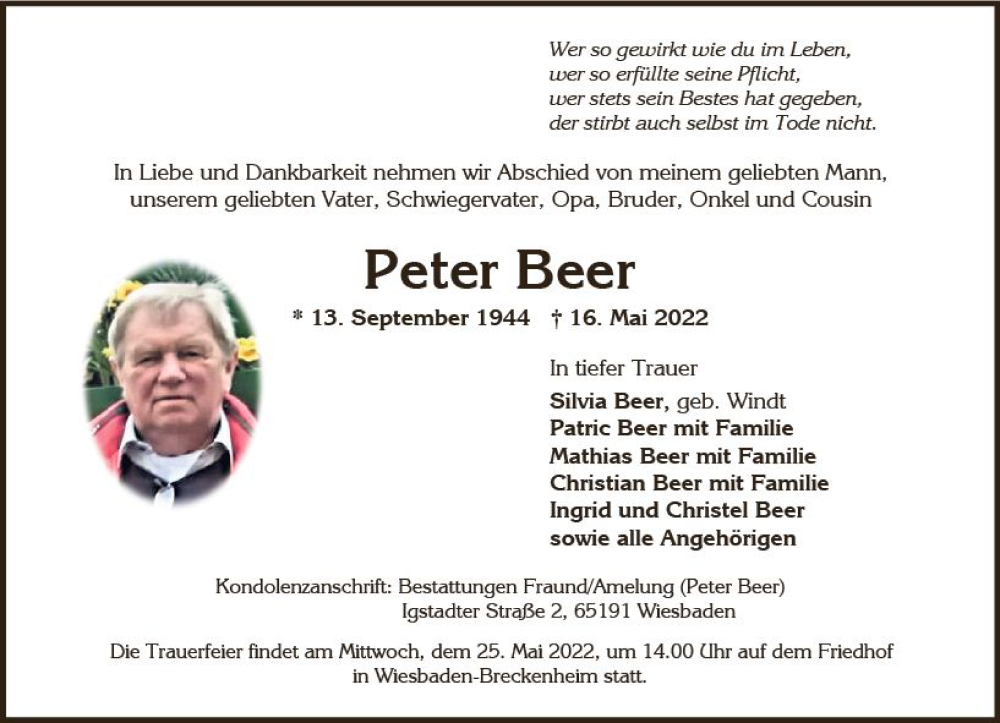 Wer so gewirkt wie du im Leben,
wer so erfüllte seine Pflicht,
wer stets sein Bestes hat gegeben,
der stirbt auch selbst im Tode nicht.

In Liebe und Dankbarkeit nehmen wir Abschied von meinem geliebten Mann, unserem geliebten Vater, Schwiegervater, Opa, Bruder, Onkel und Cousin

Peter Beer

* 13. September 1944 † 16. Mai 2022

In tiefer Trauer
Silvia Beer, geb. Windt
Patric Beer mit Familie
Mathias Beer mit Familie
Christian Beer mit Familie
Ingrid und Christel Beer
sowie alle Angehörigen

Kondolenzanschrift: Bestattungen Fraund/Amelung (Peter Beer)
Igstadter Straße 2, 65191 Wiesbaden

Die Trauerfeier findet am Mittwoch, dem 25. Mai 2022, um 14.00 Uhr auf dem Friedhof in Wiesbaden-Breckenheim statt.